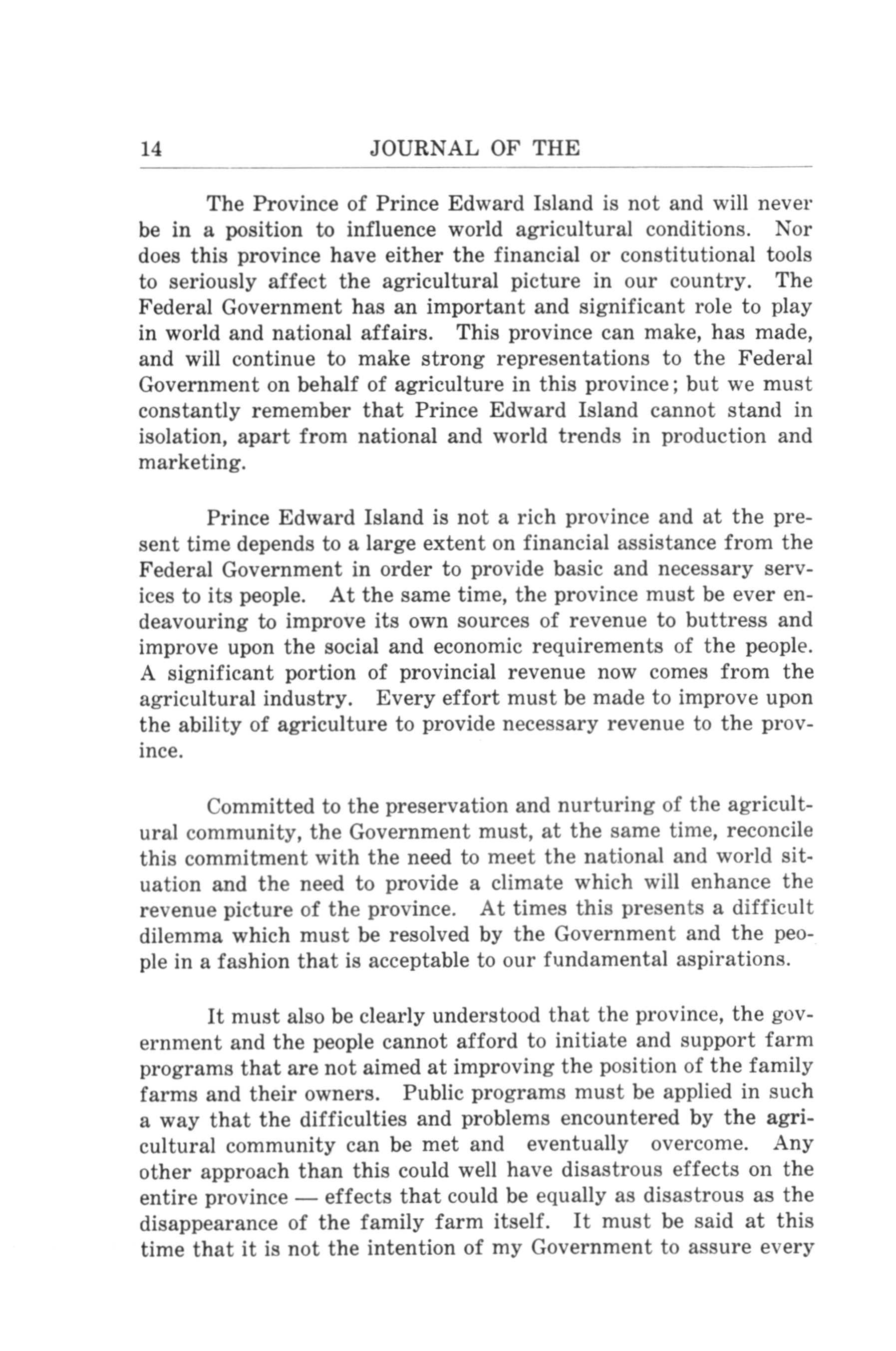 14 JOURNAL OF THE

The Province of Prince Edward Island is not and will never be in a position to influence world agricultural conditions. Nor does this province have either the financial or constitutional tools to seriously affect the agricultural picture in our country. The Federal Government has an important and significant role to play in world and national affairs. This province can make, has made, and will continue to make strong representations to the Federal Government on behalf of agriculture in this province; but we must constantly remember that Prince Edward Island cannot stand in isolation, apart from national and world trends in production and marketing.

Prince Edward Island is not a rich province and at the present time depends to a large extent on financial assistance from the Federal Government in order to provide basic and necessary services to its people. At the same time, the province must be ever endeavouring to improve its own sources of revenue to buttress and improve upon the social and economic requirements of the people. A significant portion of provincial revenue now comes from the agricultural industry. Every effort must be made to improve upon the ability of agriculture to provide necessary revenue to the province.

Committed to the preservation and nurturing of the agricultural community, the Government must, at the same time, reconcile this commitment with the need to meet the national and world situation and the need to provide a climate which will enhance the revenue picture of the province. At times this presents a difficult dilemma which must be resolved by the Government and the people in a fashion that is acceptable to our fundamental aspirations.

It must also be clearly understood that the province, the government and the people cannot afford to initiate and support farm programs that are not aimed at improving the position of the family farms and their owners. Public programs must be applied in such a way that the difficulties and problems encountered by the agricultural community can be met and eventually overcome. Any other approach than this could well have disastrous effects on the entire province — effects that could be equally as disastrous as the disappearance of the family farm itself. It must be said at this time that it is not the intention of my Government to assure every